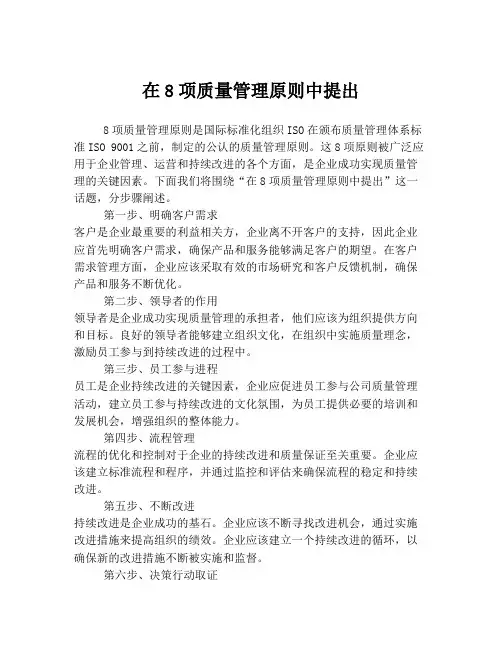 在 8 项质量管理原则中提出

8 项质量管理原则是国际标准化组织 ISO 在颁布质量管理体系标准 ISO 9001 之前，制定的公认的质量管理原则。这 8 项原则被广泛应用于企业管理、运营和持续改进的各个方面，是企业成功实现质量管理的关键因素。下面我们将围绕“在 8 项质量管理原则中提出”这一话题，分步骤阐述。

第一步、明确客户需求
客户是企业最重要的利益相关方，企业离不开客户的支持，因此企业应首先明确客户需求，确保产品和服务能够满足客户的期望。在客户需求管理方面，企业应该采取有效的市场研究和客户反馈机制，确保产品和服务不断优化。

第二步、领导者的作用
领导者是企业成功实现质量管理的承担者，他们应该为组织提供方向和目标。良好的领导者能够建立组织文化，在组织中实施质量理念，激励员工参与到持续改进的过程中。

第三步、员工参与进程
员工是企业持续改进的关键因素，企业应促进员工参与公司质量管理活动，建立员工参与持续改进的文化氛围，为员工提供必要的培训和发展机会，增强组织的整体能力。

第四步、流程管理
流程的优化和控制对于企业的持续改进和质量保证至关重要。企业应该建立标准流程和程序，并通过监控和评估来确保流程的稳定和持续改进。

第五步、不断改进
持续改进是企业成功的基石。企业应该不断寻找改进机会，通过实施改进措施来提高组织的绩效。企业应该建立一个持续改进的循环，以确保新的改进措施不断被实施和监督。

第六步、决策行动取证